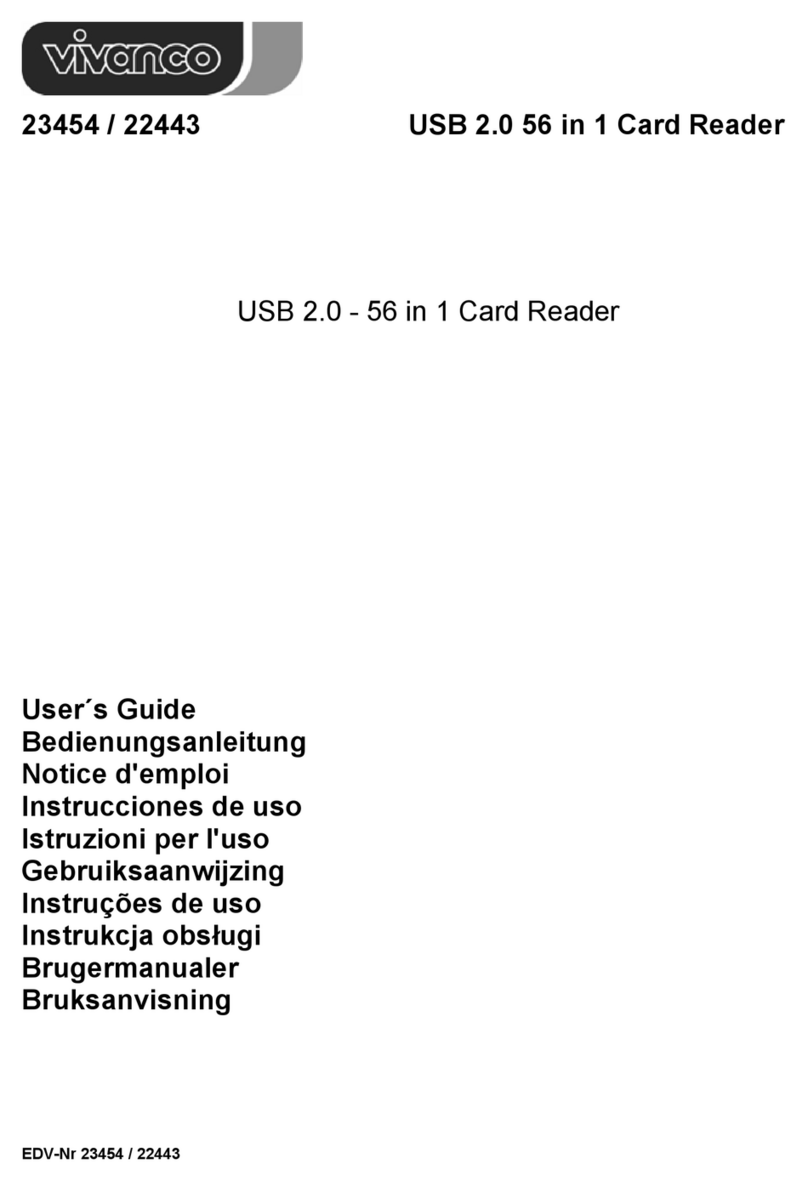 vivanco

23454 / 22443 USB 2.0 56 in 1 Card Reader

USB 2.0 - 56 in 1 Card Reader

User´s Guide
Bedienungsanleitung
Notice d'emploi
Instrucciones de uso
Istruzioni per l'uso
Gebruiksaanwijzing
Instruções de uso
Instrukcja obsługi
Brugermanualer
Bruksanvisning

EDV-Nr 23454 / 22443